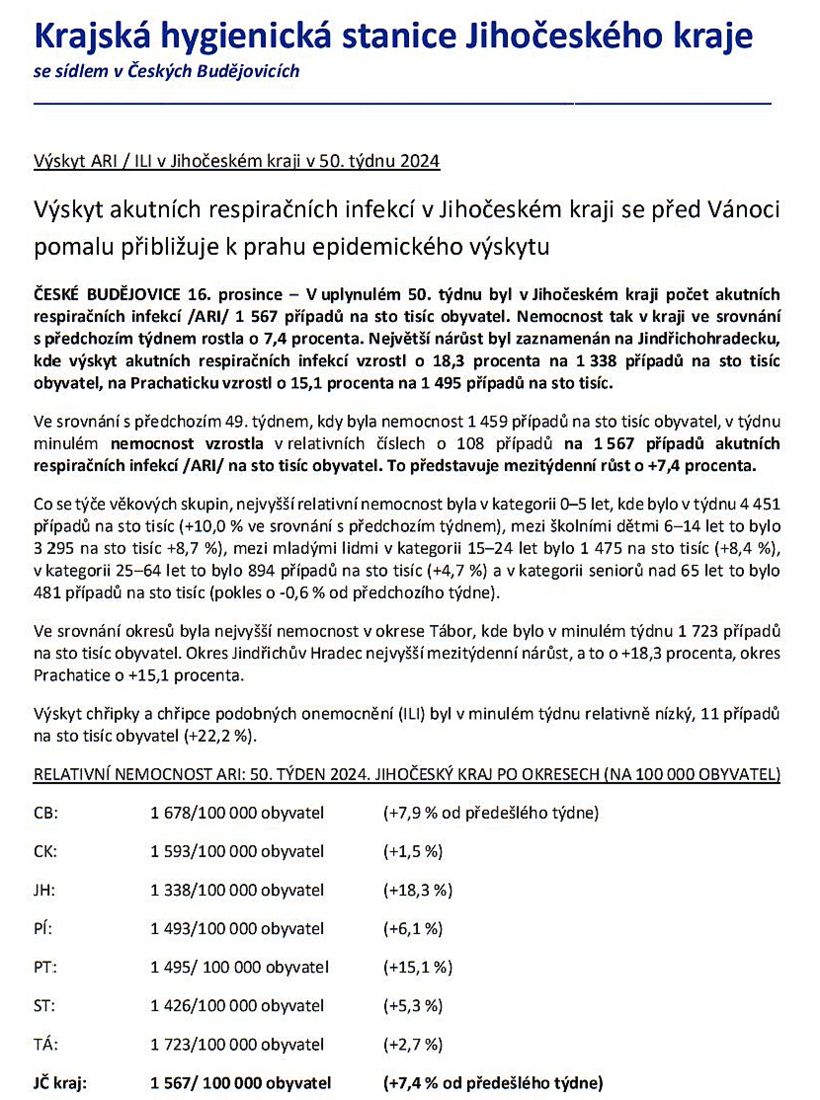 Krajská hygienická stanice Jihočeského kraje
se sídlem v Českých Budějovicích

Výskyt ARI / ILI v Jihočeském kraji v 50. týdnu 2024

Výskyt akutních respiračních infekcí v Jihočeském kraji se před Vánoci pomalu přibližuje k prahu epidemického výskytu

ČESKÉ BUDĚJOVICE 16. prosince – V uplynulém 50. týdnu byl v Jihočeském kraji počet akutních respiračních infekcí /ARI/ 1 567 případů na sto tisíc obyvatel. Nemocnost tak v kraji ve srovnání s předchozím týdnem rostla o 7,4 procenta. Největší nárůst byl zaznamenán na Jindřichohradecku, kde výskyt akutních respiračních infekcí vzrostl o 18,3 procenta na 1 338 případů na sto tisíc obyvatel, na Prachaticku vzrostl o 15,1 procenta na 1 495 případů na sto tisíc.

Ve srovnání s předchozím 49. týdnem, kdy byla nemocnost 1 459 případů na sto tisíc obyvatel, v týdnu minulém nemocnost vzrostla v relativních číslech o 108 případů na 1 567 případů akutních respiračních infekcí /ARI/ na sto tisíc obyvatel. To představuje mezitýdenní růst o +7,4 procenta.

Co se týče věkových skupin, nejvyšší relativní nemocnost byla v kategorii 0–5 let, kde bylo v týdnu 4 451 případů na sto tisíc (+10,0 % ve srovnání s předchozím týdnem), mezi školními dětmi 6–14 let to bylo 3 295 na sto tisíc +8,7 %), mezi mladými lidmi v kategorii 15–24 let bylo 1 475 na sto tisíc (+8,4 %), v kategorii 25–64 let to bylo 894 případů na sto tisíc (+4,7 %) a v kategorii seniorů nad 65 let to bylo 481 případů na sto tisíc (pokles o -0,6 % od předchozího týdne).

Ve srovnání okresů byla nejvyšší nemocnost v okrese Tábor, kde bylo v minulém týdnu 1 723 případů na sto tisíc obyvatel. Okres Jindřichův Hradec nejvyšší mezitýdenní nárůst, a to o +18,3 procenta, okres Prachatice o +15,1 procenta.

Výskyt chřipky a chřipce podobných onemocnění (ILI) byl v minulém týdnu relativně nízký, 11 případů na sto tisíc obyvatel (+22,2 %).

RELATIVNÍ NEMOCNOST ARI: 50. TÝDEN 2024. JIHOČESKÝ KRAJ PO OKRESECH (NA 100 000 OBYVATEL)

| | | |
|---|---|---|
| CB: | 1 678/100 000 obyvatel | (+7,9 % od předešlého týdne) |
| CK: | 1 593/100 000 obyvatel | (+1,5 %) |
| JH: | 1 338/100 000 obyvatel | (+18,3 %) |
| PÍ: | 1 493/100 000 obyvatel | (+6,1 %) |
| PT: | 1 495/ 100 000 obyvatel | (+15,1 %) |
| ST: | 1 426/100 000 obyvatel | (+5,3 %) |
| TÁ: | 1 723/100 000 obyvatel | (+2,7 %) |
| JČ kraj: | 1 567/ 100 000 obyvatel | (+7,4 % od předešlého týdne) |